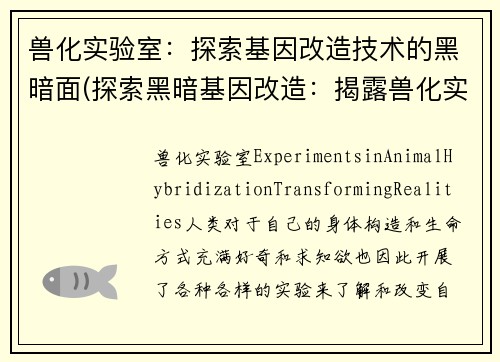 兽化实验室：探索基因改造技术的黑暗面(探索黑暗基因改造：揭露兽化实

兽化实验室ExperimentsinAnimalHybridizationTransformingRealities人类对于自己的身体构造和生命方式充满好奇和求知欲也因此开展了各种各样的实验来了解和改变自